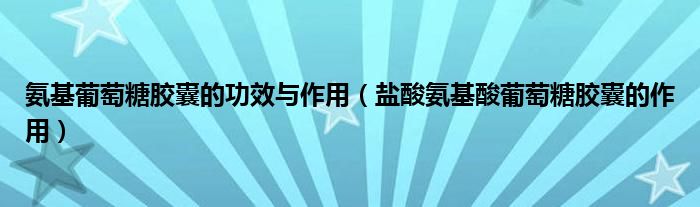 氨基葡萄糖胶囊的功效与作用（盐酸氨基酸葡萄糖胶囊的作用）